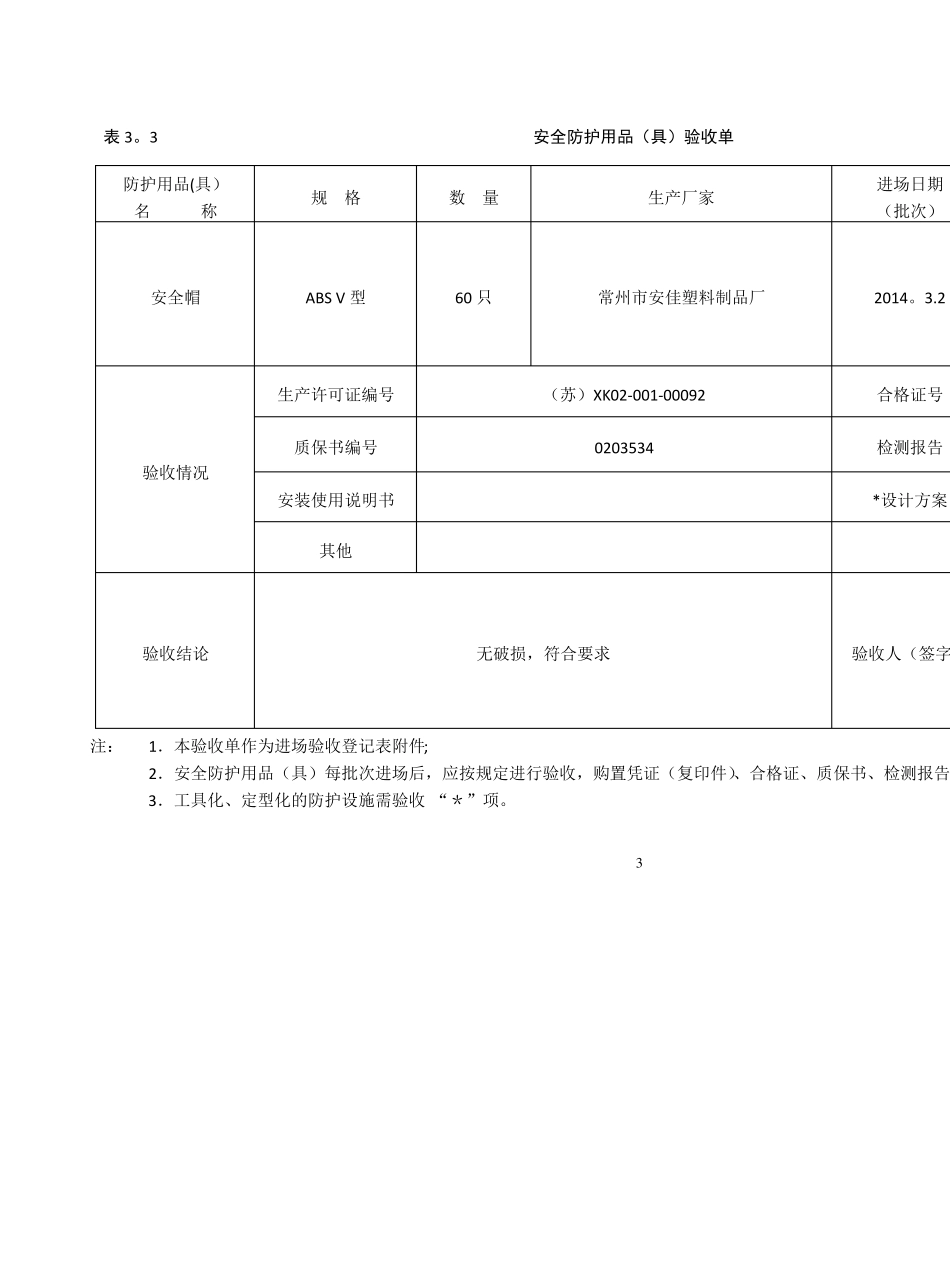 表 3。3　　　　　　　　　　安全防护用品（具）验收单

| 防护用品(具）名　　称 | 规　格 | 数　量 | 生产厂家 | 进场日期（批次） |
|---|---|---|---|---|
| 安全帽 | ABS V 型 | 60 只 | 常州市安佳塑料制品厂 | 2014。3.2 |
| 验收情况 | 生产许可证编号 | （苏）XK02-001-00092 | | 合格证号 |
| | 质保书编号 | 0203534 | | 检测报告 |
| | 安装使用说明书 | | | *设计方案 |
| | 其他 | | | |
| 验收结论 | 无破损，符合要求 | | | 验收人（签字 |

注：　1．本验收单作为进场验收登记表附件;
2．安全防护用品（具）每批次进场后，应按规定进行验收，购置凭证（复印件）、合格证、质保书、检测报告
3．工具化、定型化的防护设施需验收 “＊”项。

3